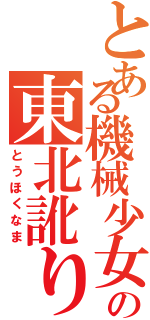 とある機械少女の
東北訛り
とうほくなま